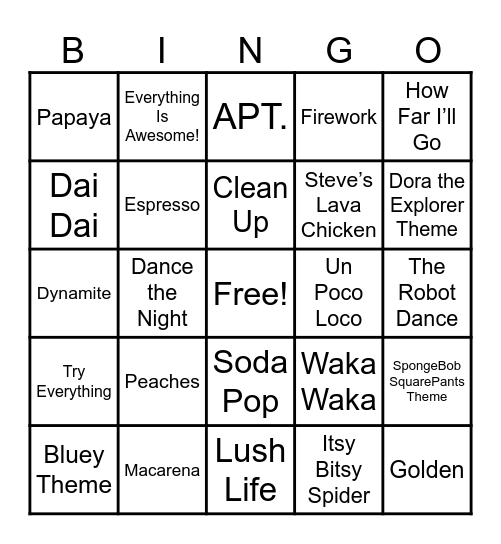 | B | I | N | G | O |
|---|---|---|---|---|
| Papaya | Everything Is Awesome! | APT. | Firework | How Far I'll Go |
| Dai Dai | Espresso | Clean Up | Steve's Lava Chicken | Dora the Explorer Theme |
| Dynamite | Dance the Night | Free! | Un Poco Loco | The Robot Dance |
| Try Everything | Peaches | Soda Pop | Waka Waka | SpongeBob SquarePants Theme |
| Bluey Theme | Macarena | Lush Life | Itsy Bitsy Spider | Golden |